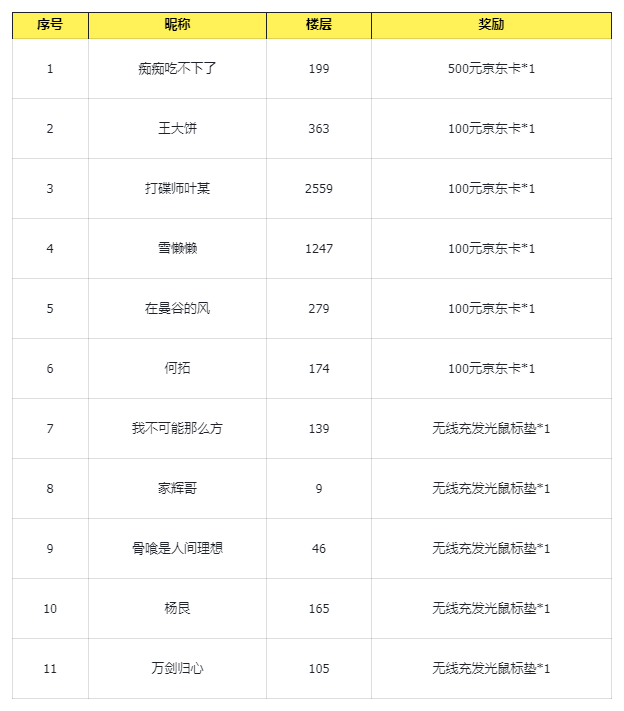 | 序号 | 昵称 | 楼层 | 奖励 |
|---|---|---|---|
| 1 | 痴痴吃不下了 | 199 | 500元京东卡*1 |
| 2 | 王大饼 | 363 | 100元京东卡*1 |
| 3 | 打碟师叶某 | 2559 | 100元京东卡*1 |
| 4 | 雪懒懒 | 1247 | 100元京东卡*1 |
| 5 | 在曼谷的风 | 279 | 100元京东卡*1 |
| 6 | 何拓 | 174 | 100元京东卡*1 |
| 7 | 我不可能那么方 | 139 | 无线充发光鼠标垫*1 |
| 8 | 家辉哥 | 9 | 无线充发光鼠标垫*1 |
| 9 | 骨喰是人间理想 | 46 | 无线充发光鼠标垫*1 |
| 10 | 杨艮 | 165 | 无线充发光鼠标垫*1 |
| 11 | 万剑归心 | 105 | 无线充发光鼠标垫*1 |